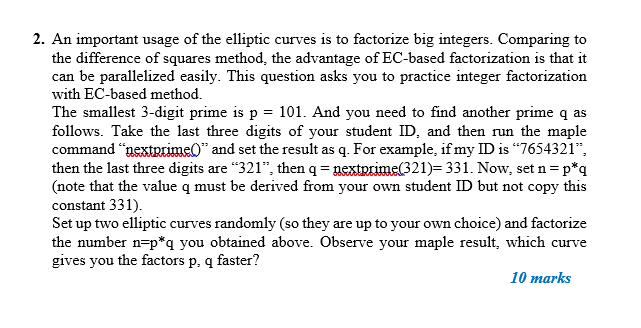 2. An important usage of the elliptic curves is to factorize big integers. Comparing to the difference of squares method, the advantage of EC-based factorization is that it can be parallelized easily. This question asks you to practice integer factorization with EC-based method.
The smallest 3-digit prime is p = 101. And you need to find another prime q as follows. Take the last three digits of your student ID, and then run the maple command “nextprime()” and set the result as q. For example, if my ID is “7654321”, then the last three digits are “321”, then q = nextprime(321)= 331. Now, set n = p*q (note that the value q must be derived from your own student ID but not copy this constant 331).
Set up two elliptic curves randomly (so they are up to your own choice) and factorize the number n=p*q you obtained above. Observe your maple result, which curve gives you the factors p, q faster?

10 marks